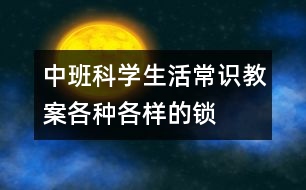 中班科学生活常识教案各种各样的锁